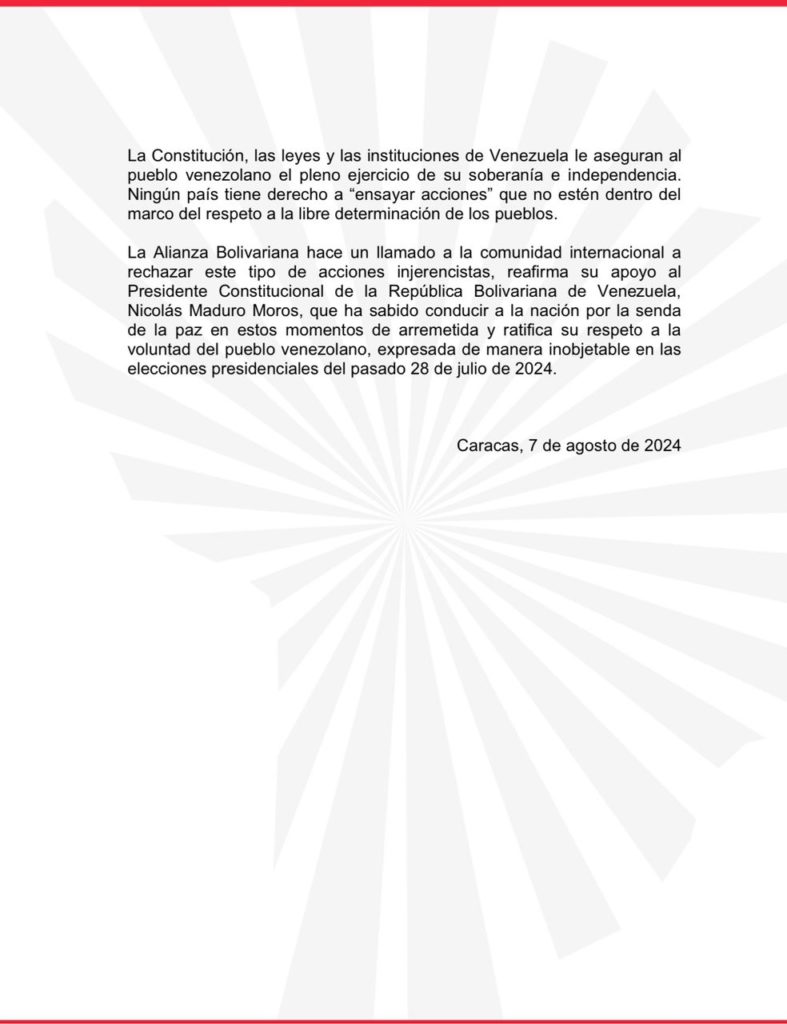 La Constitución, las leyes y las instituciones de Venezuela le aseguran al pueblo venezolano el pleno ejercicio de su soberanía e independencia. Ningún país tiene derecho a “ensayar acciones” que no estén dentro del marco del respeto a la libre determinación de los pueblos.

La Alianza Bolivariana hace un llamado a la comunidad internacional a rechazar este tipo de acciones injerencistas, reafirma su apoyo al Presidente Constitucional de la República Bolivariana de Venezuela, Nicolás Maduro Moros, que ha sabido conducir a la nación por la senda de la paz en estos momentos de arremetida y ratifica su respeto a la voluntad del pueblo venezolano, expresada de manera inobjetable en las elecciones presidenciales del pasado 28 de julio de 2024.

Caracas, 7 de agosto de 2024